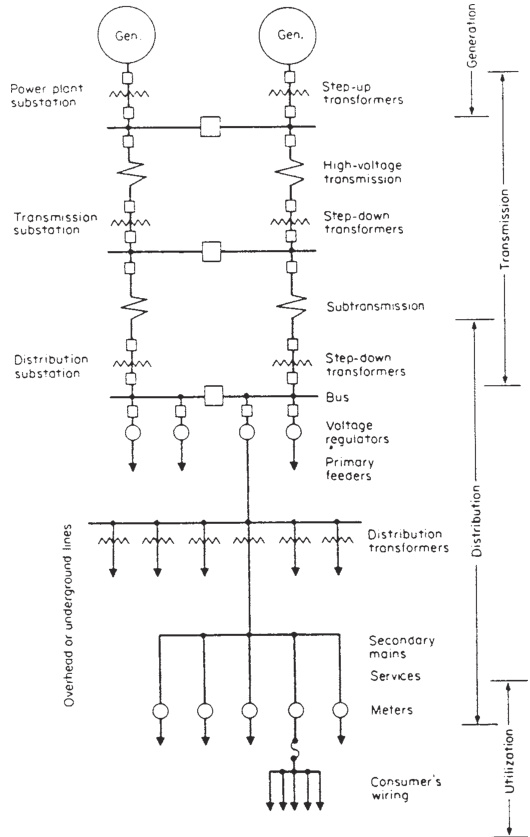 Gen.

Gen.

Power plant substation

Step-up transformers

High-voltage transmission

Transmission substation

Step-down transformers

Subtransmission

Distribution substation

Step-down transformers

Bus

Voltage regulators

Primary feeders

Overhead or underground lines

Distribution transformers

Secondary mains

Services

Meters

Consumer's wiring

Generation

Transmission

Distribution

Utilization